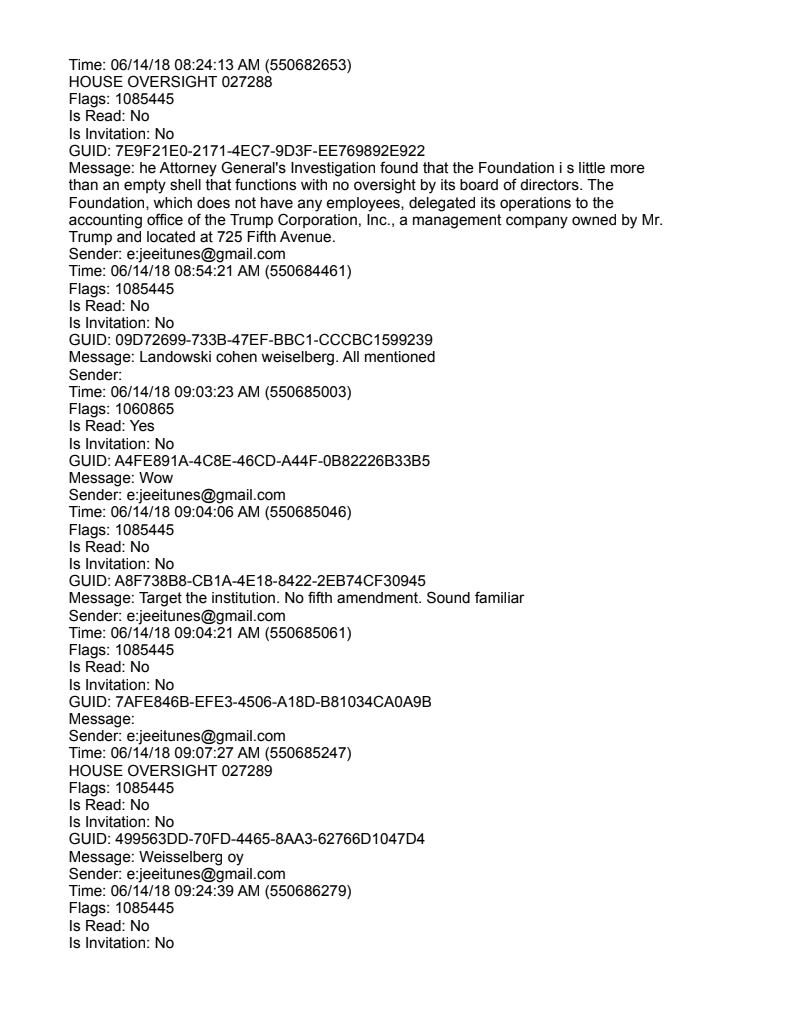 Time: 06/14/18 08:24:13 AM (550682653)
HOUSE OVERSIGHT 027288
Flags: 1085445
Is Read: No
Is Invitation: No
GUID: 7E9F21E0-2171-4EC7-9D3F-EE769892E922
Message: he Attorney General's Investigation found that the Foundation i s little more than an empty shell that functions with no oversight by its board of directors. The Foundation, which does not have any employees, delegated its operations to the accounting office of the Trump Corporation, Inc., a management company owned by Mr. Trump and located at 725 Fifth Avenue.
Sender: e:jeeitunes@gmail.com
Time: 06/14/18 08:54:21 AM (550684461)
Flags: 1085445
Is Read: No
Is Invitation: No
GUID: 09D72699-733B-47EF-BBC1-CCCBC1599239
Message: Landowski cohen weiselberg. All mentioned
Sender:
Time: 06/14/18 09:03:23 AM (550685003)
Flags: 1060865
Is Read: Yes
Is Invitation: No
GUID: A4FE891A-4C8E-46CD-A44F-0B82226B33B5
Message: Wow
Sender: e:jeeitunes@gmail.com
Time: 06/14/18 09:04:06 AM (550685046)
Flags: 1085445
Is Read: No
Is Invitation: No
GUID: A8F738B8-CB1A-4E18-8422-2EB74CF30945
Message: Target the institution. No fifth amendment. Sound familiar
Sender: e:jeeitunes@gmail.com
Time: 06/14/18 09:04:21 AM (550685061)
Flags: 1085445
Is Read: No
Is Invitation: No
GUID: 7AFE846B-EFE3-4506-A18D-B81034CA0A9B
Message:
Sender: e:jeeitunes@gmail.com
Time: 06/14/18 09:07:27 AM (550685247)
HOUSE OVERSIGHT 027289
Flags: 1085445
Is Read: No
Is Invitation: No
GUID: 499563DD-70FD-4465-8AA3-62766D1047D4
Message: Weisselberg oy
Sender: e:jeeitunes@gmail.com
Time: 06/14/18 09:24:39 AM (550686279)
Flags: 1085445
Is Read: No
Is Invitation: No